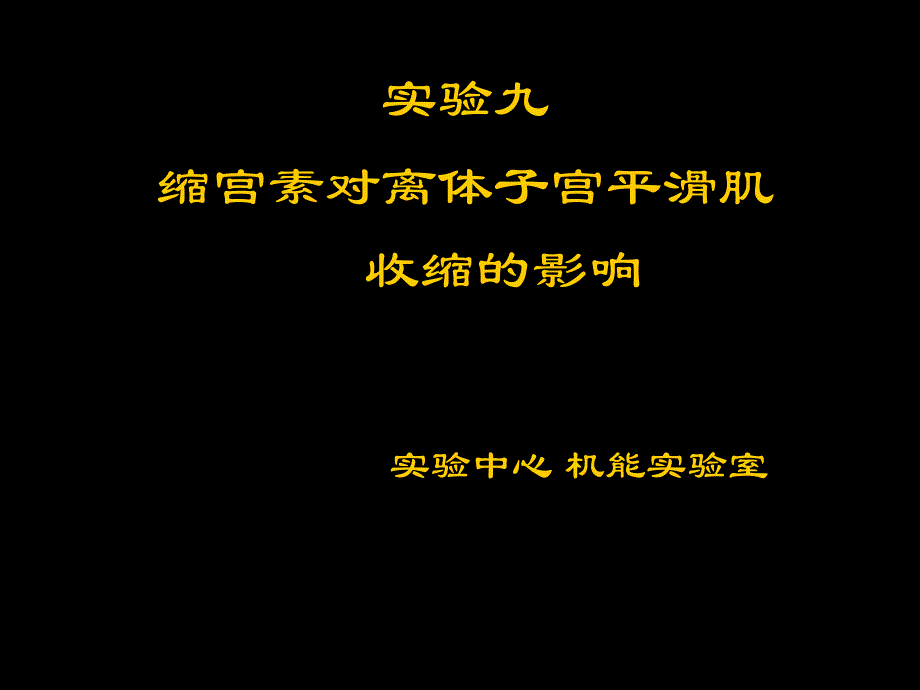 实验九

缩宫素对离体子宫平滑肌收缩的影响

实验中心 机能实验室